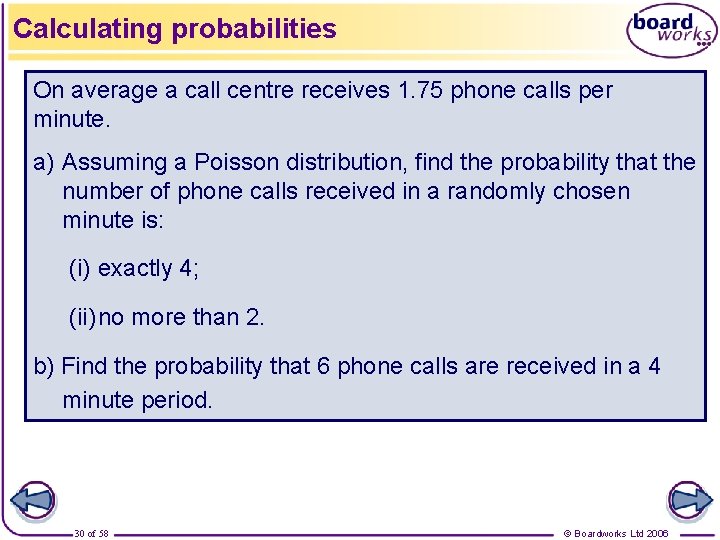 Calculating probabilities

board works

On average a call centre receives 1.75 phone calls per minute.

a) Assuming a Poisson distribution, find the probability that the number of phone calls received in a randomly chosen minute is:

(i) exactly 4;

(ii) no more than 2.

b) Find the probability that 6 phone calls are received in a 4 minute period.

30 of 58

© Boardworks Ltd 2006